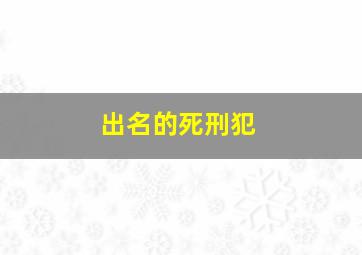 出名的死刑犯